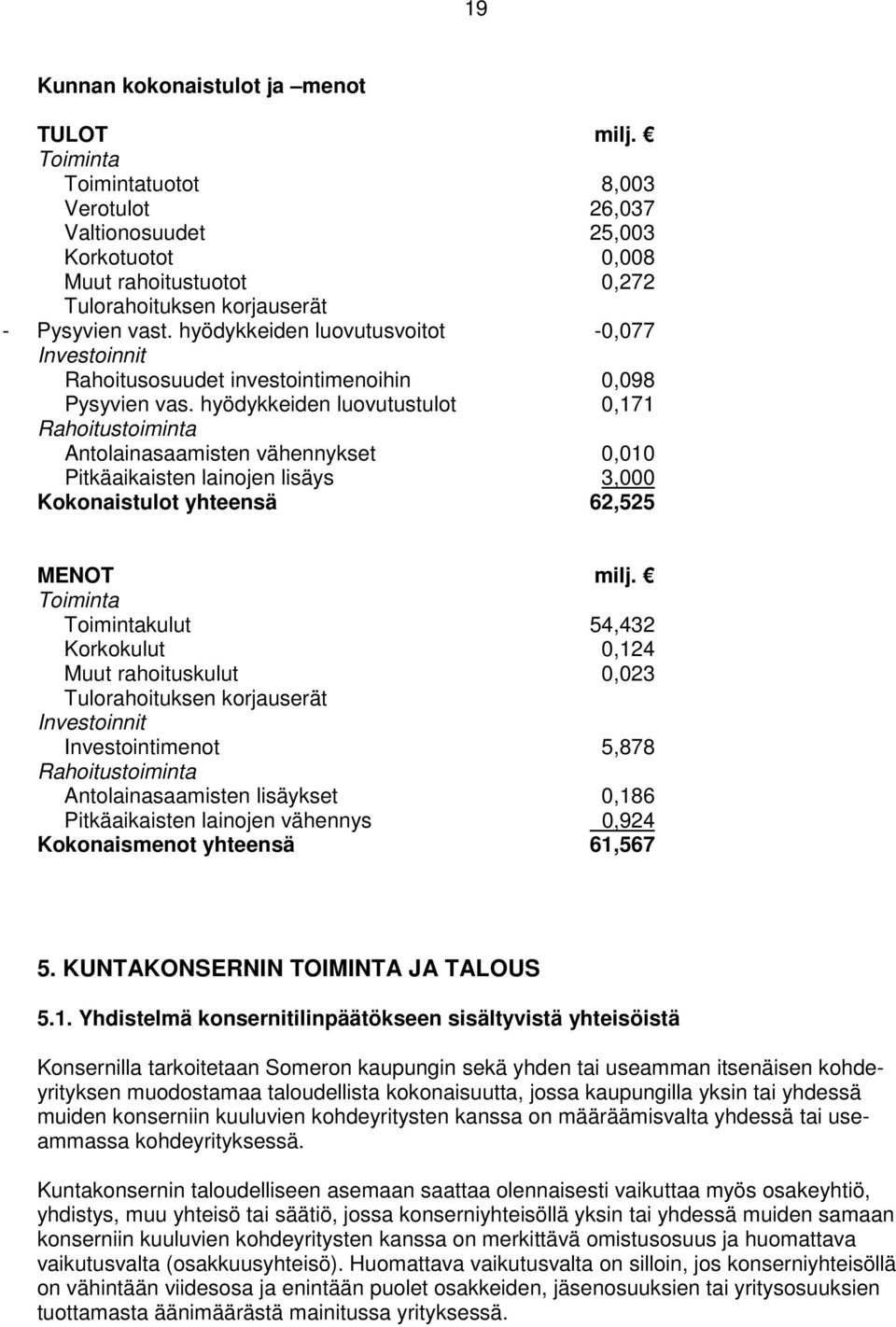 19

Kunnan kokonaistulot ja –menot

| TULOT | milj. € |
|---|---|
| Toiminta | |
| Toimintatuotot | 8,003 |
| Verotulot | 26,037 |
| Valtionosuudet | 25,003 |
| Korkotuotot | 0,008 |
| Muut rahoitustuotot | 0,272 |
| Tulorahoituksen korjauserät | |
| - Pysyvien vast. hyödykkeiden luovutusvoitot | -0,077 |
| Investoinnit | |
| Rahoitusosuudet investointimenoihin | 0,098 |
| Pysyvien vas. hyödykkeiden luovutustulot | 0,171 |
| Rahoitustoiminta | |
| Antolainasaamisten vähennykset | 0,010 |
| Pitkäaikaisten lainojen lisäys | 3,000 |
| Kokonaistulot yhteensä | 62,525 |

| MENOT | milj. € |
|---|---|
| Toiminta | |
| Toimintakulut | 54,432 |
| Korkokulut | 0,124 |
| Muut rahoituskulut | 0,023 |
| Tulorahoituksen korjauserät | |
| Investoinnit | |
| Investointimenot | 5,878 |
| Rahoitustoiminta | |
| Antolainasaamisten lisäykset | 0,186 |
| Pitkäaikaisten lainojen vähennys | 0,924 |
| Kokonaismenot yhteensä | 61,567 |

5. KUNTAKONSERNIN TOIMINTA JA TALOUS

5.1. Yhdistelmä konsernitilinpäätökseen sisältyvistä yhteisöistä

Konsernilla tarkoitetaan Someron kaupungin sekä yhden tai useamman itsenäisen kohdeyrityksen muodostamaa taloudellista kokonaisuutta, jossa kaupungilla yksin tai yhdessä muiden konserniin kuuluvien kohdeyritysten kanssa on määräämisvalta yhdessä tai useammassa kohdeyrityksessä.

Kuntakonsernin taloudelliseen asemaan saattaa olennaisesti vaikuttaa myös osakeyhtiö, yhdistys, muu yhteisö tai säätiö, jossa konserniyhteisöllä yksin tai yhdessä muiden samaan konserniin kuuluvien kohdeyritysten kanssa on merkittävä omistusosuus ja huomattava vaikutusvalta (osakkuusyhteisö). Huomattava vaikutusvalta on silloin, jos konserniyhteisöllä on vähintään viidesosa ja enintään puolet osakkeiden, jäsenosuuksien tai yritysosuuksien tuottamasta äänimäärästä mainitussa yrityksessä.